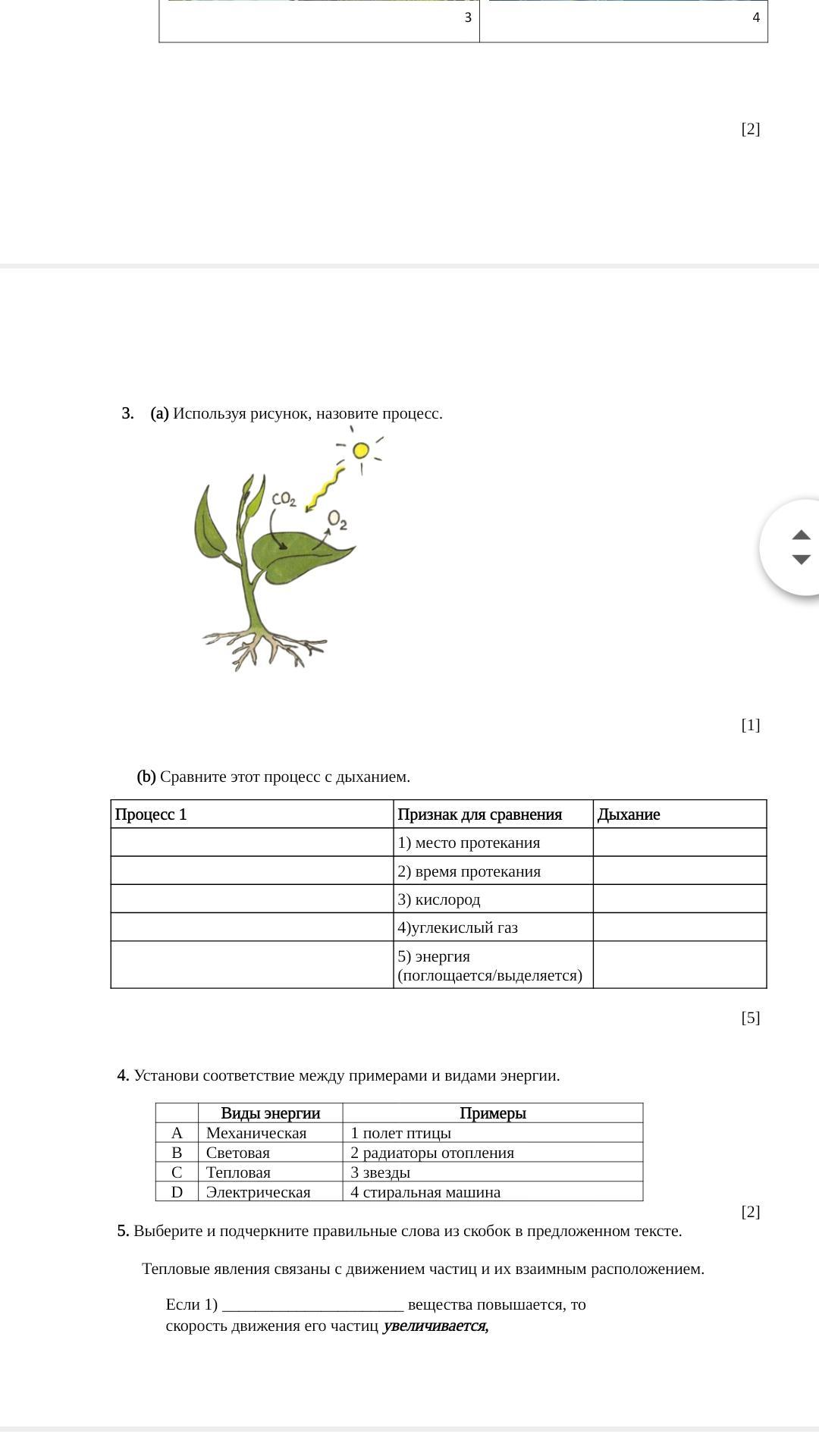 | 3 | 4 |
|---|---|

[2]

3. (a) Используя рисунок, назовите процесс.

$CO_2$

$O_2$

[1]

(b) Сравните этот процесс с дыханием.

| Процесс 1 | Признак для сравнения | Дыхание |
|---|---|---|
| | 1) место протекания | |
| | 2) время протекания | |
| | 3) кислород | |
| | 4)углекислый газ | |
| | 5) энергия (поглощается/выделяется) | |

[5]

4. Установи соответствие между примерами и видами энергии.

| | Виды энергии | Примеры |
|---|---|---|
| A | Механическая | 1 полет птицы |
| B | Световая | 2 радиаторы отопления |
| C | Тепловая | 3 звезды |
| D | Электрическая | 4 стиральная машина |

[2]

5. Выберите и подчеркните правильные слова из скобок в предложенном тексте.

Тепловые явления связаны с движением частиц и их взаимным расположением.

Если 1) ______________________ вещества повышается, то скорость движения его частиц увеличивается,